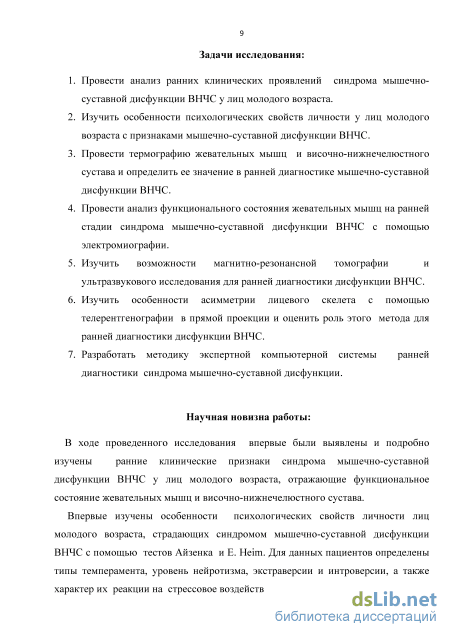 9

Задачи исследования:

1. Провести анализ ранних клинических проявлений синдрома мышечно-суставной дисфункции ВНЧС у лиц молодого возраста.
2. Изучить особенности психологических свойств личности у лиц молодого возраста с признаками мышечно-суставной дисфункции ВНЧС.
3. Провести термографию жевательных мышц и височно-нижнечелюстного сустава и определить ее значение в ранней диагностике мышечно-суставной дисфункции ВНЧС.
4. Провести анализ функционального состояния жевательных мышц на ранней стадии синдрома мышечно-суставной дисфункции ВНЧС с помощью электромиографии.
5. Изучить возможности магнитно-резонансной томографии и ультразвукового исследования для ранней диагностики дисфункции ВНЧС.
6. Изучить особенности асимметрии лицевого скелета с помощью телерентгенографии в прямой проекции и оценить роль этого метода для ранней диагностики дисфункции ВНЧС.
7. Разработать методику экспертной компьютерной системы ранней диагностики синдрома мышечно-суставной дисфункции.

Научная новизна работы:

В ходе проведенного исследования впервые были выявлены и подробно изучены ранние клинические признаки синдрома мышечно-суставной дисфункции ВНЧС у лиц молодого возраста, отражающие функциональное состояние жевательных мышц и височно-нижнечелюстного сустава.

Впервые изучены особенности психологических свойств личности лиц молодого возраста, страдающих синдромом мышечно-суставной дисфункции ВНЧС с помощью тестов Айзенка и E. Heim. Для данных пациентов определены типы темперамента, уровень нейротизма, экстраверсии и интроверсии, а также характер их реакции на стрессовое воздейств

dsLib.net
библиотека диссертаций